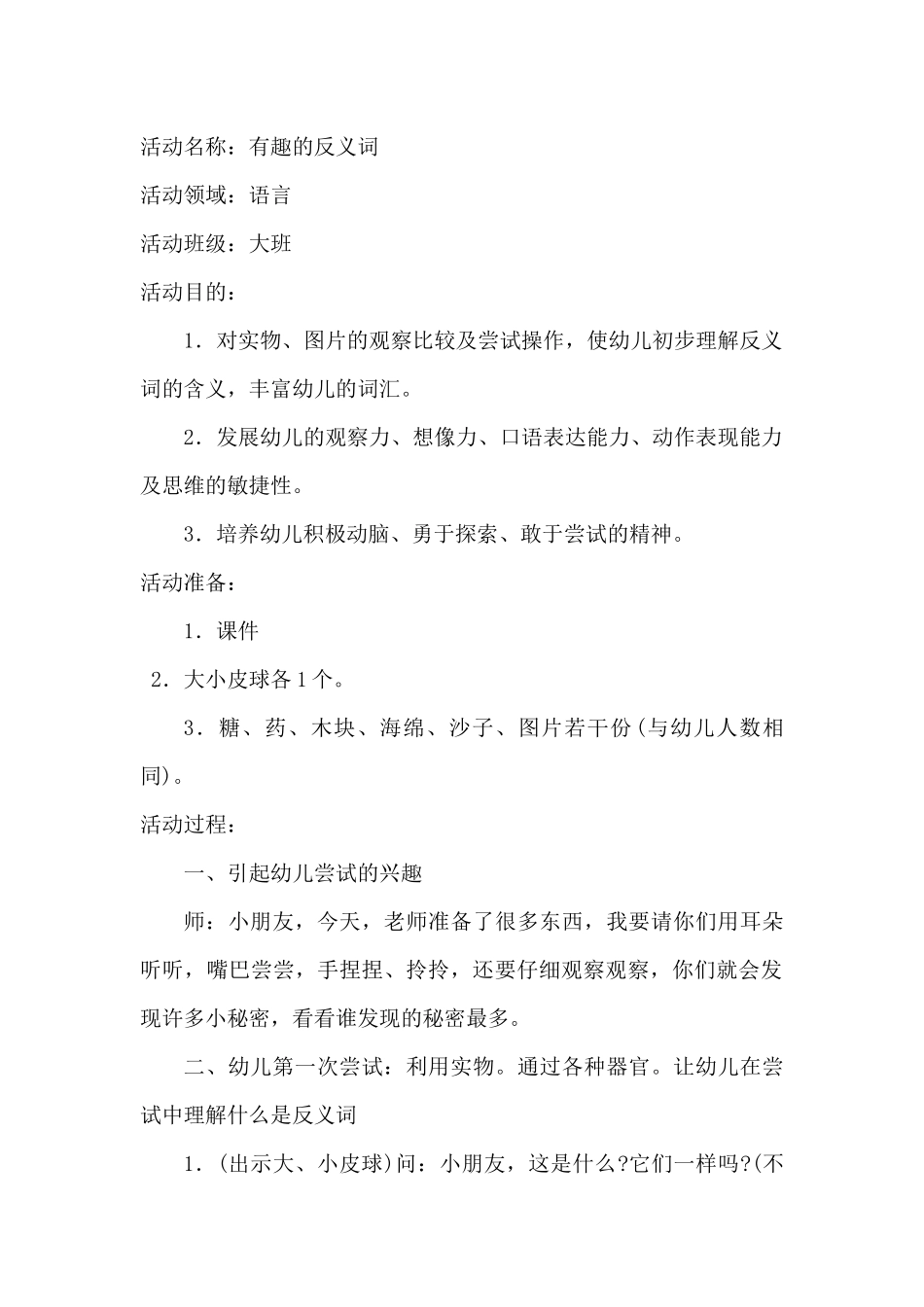 活动名称：有趣的反义词

活动领域：语言

活动班级：大班

活动目的：

1．对实物、图片的观察比较及尝试操作，使幼儿初步理解反义词的含义，丰富幼儿的词汇。

2．发展幼儿的观察力、想像力、口语表达能力、动作表现能力及思维的敏捷性。

3．培养幼儿积极动脑、勇于探索、敢于尝试的精神。

活动准备：

1．课件

2．大小皮球各1个。

3．糖、药、木块、海绵、沙子、图片若干份(与幼儿人数相同)。

活动过程：

一、引起幼儿尝试的兴趣

师：小朋友，今天，老师准备了很多东西，我要请你们用耳朵听听，嘴巴尝尝，手捏捏、拎拎，还要仔细观察观察，你们就会发现许多小秘密，看看谁发现的秘密最多。

二、幼儿第一次尝试：利用实物。通过各种器官。让幼儿在尝试中理解什么是反义词

1．(出示大、小皮球)问：小朋友，这是什么?它们一样吗?(不